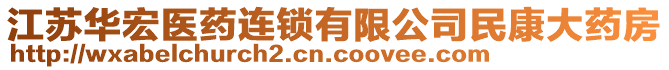 江苏华宏医药连锁有限公司民康大药房
http://wxabelchurch2.cn.coovee.com